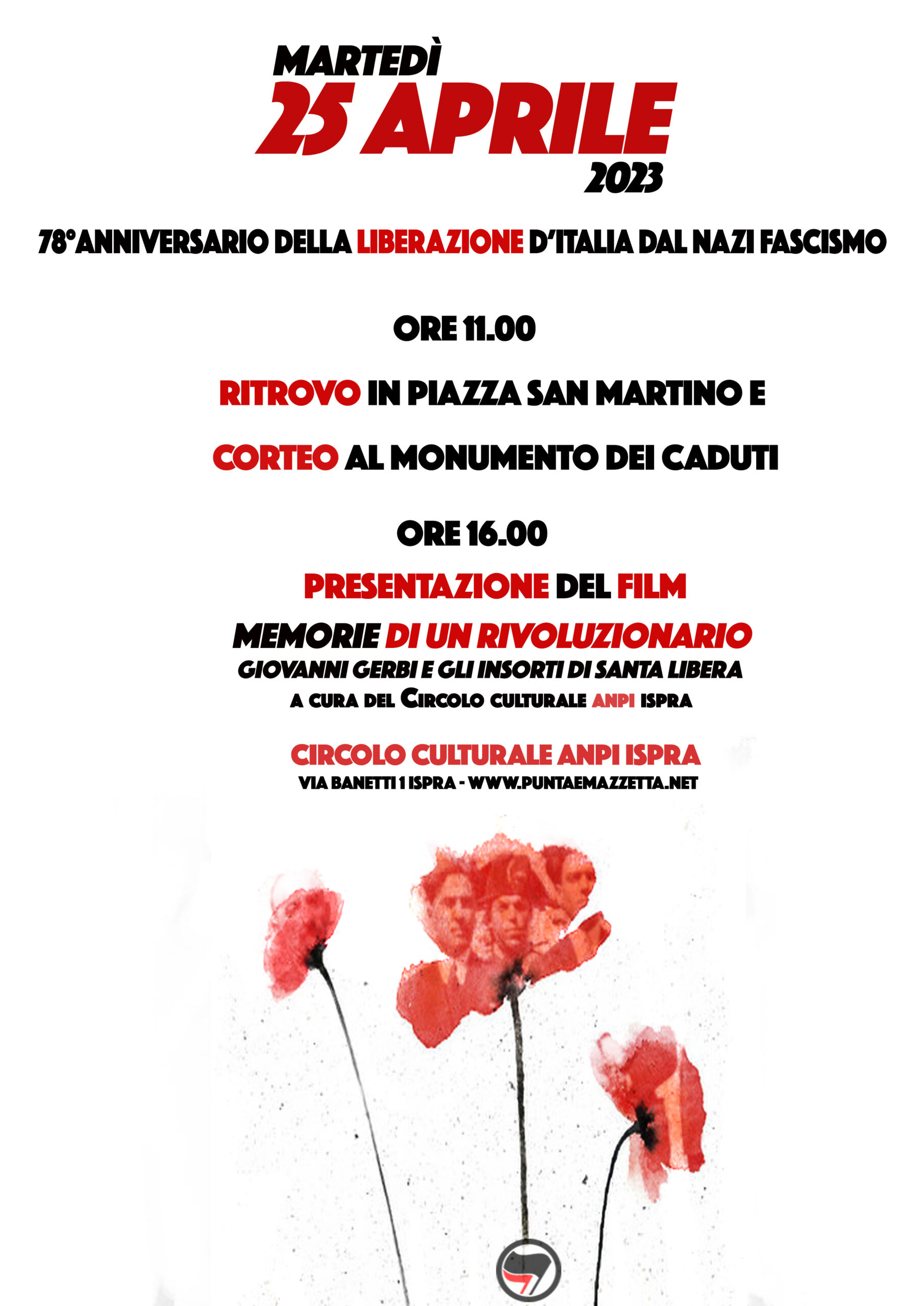 MARTEDÌ
25 APRILE
2023

78°ANNIVERSARIO DELLA LIBERAZIONE D'ITALIA DAL NAZI FASCISMO

ORE 11.00

RITROVO IN PIAZZA SAN MARTINO E

CORTEO AL MONUMENTO DEI CADUTI

ORE 16.00

PRESENTAZIONE DEL FILM

MEMORIE DI UN RIVOLUZIONARIO
GIOVANNI GERBI E GLI INSORTI DI SANTA LIBERA
A CURA DEL CIRCOLO CULTURALE ANPI ISPRA

CIRCOLO CULTURALE ANPI ISPRA
VIA BANETTI 1 ISPRA - WWW.PUNTAEMAZZETTA.NET